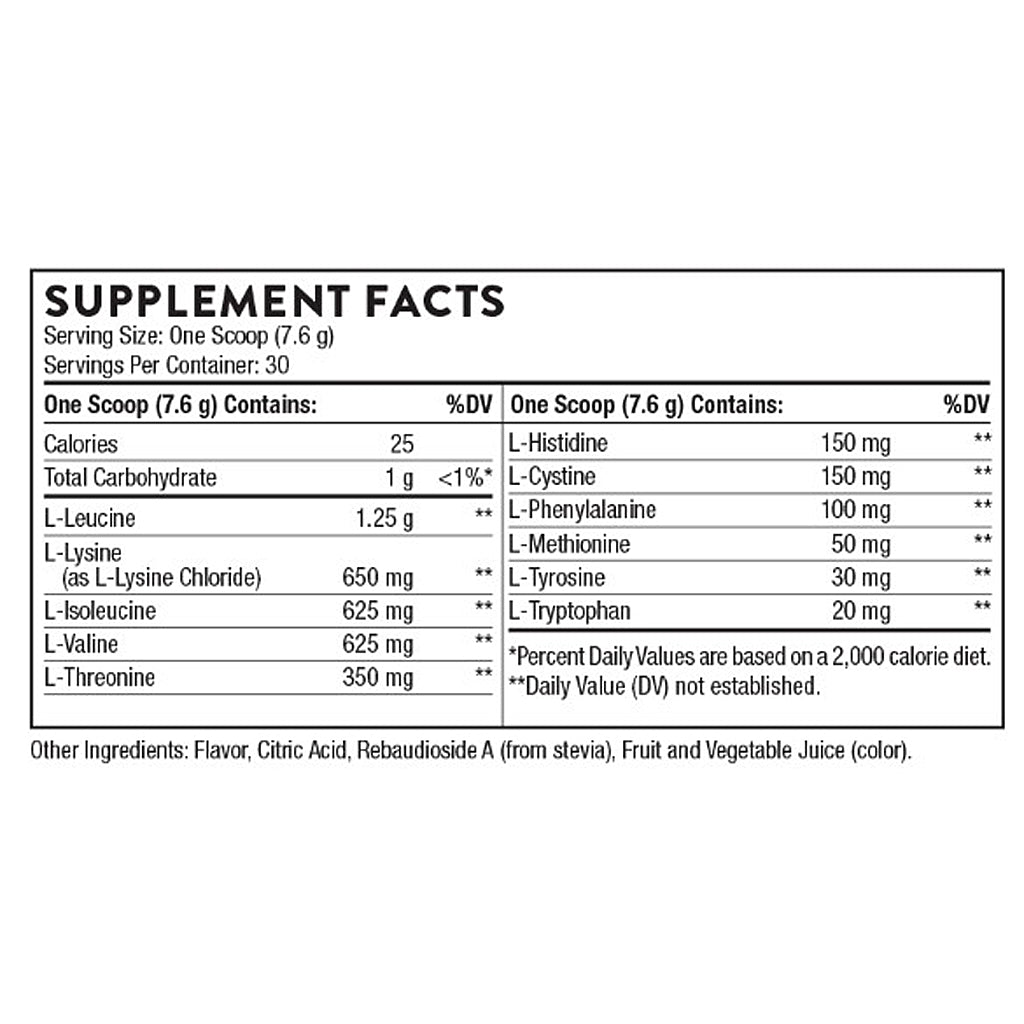 SUPPLEMENT FACTS
Serving Size: One Scoop (7.6 g)
Servings Per Container: 30

| One Scoop (7.6 g) Contains: | | %DV |
|---|---|---|
| Calories | 25 | |
| Total Carbohydrate | 1 g | <1%* |
| L-Leucine | 1.25 g | ** |
| L-Lysine (as L-Lysine Chloride) | 650 mg | ** |
| L-Isoleucine | 625 mg | ** |
| L-Valine | 625 mg | ** |
| L-Threonine | 350 mg | ** |

| One Scoop (7.6 g) Contains: | | %DV |
|---|---|---|
| L-Histidine | 150 mg | ** |
| L-Cystine | 150 mg | ** |
| L-Phenylalanine | 100 mg | ** |
| L-Methionine | 50 mg | ** |
| L-Tyrosine | 30 mg | ** |
| L-Tryptophan | 20 mg | ** |

*Percent Daily Values are based on a 2,000 calorie diet.
**Daily Value (DV) not established.

Other Ingredients: Flavor, Citric Acid, Rebaudioside A (from stevia), Fruit and Vegetable Juice (color).